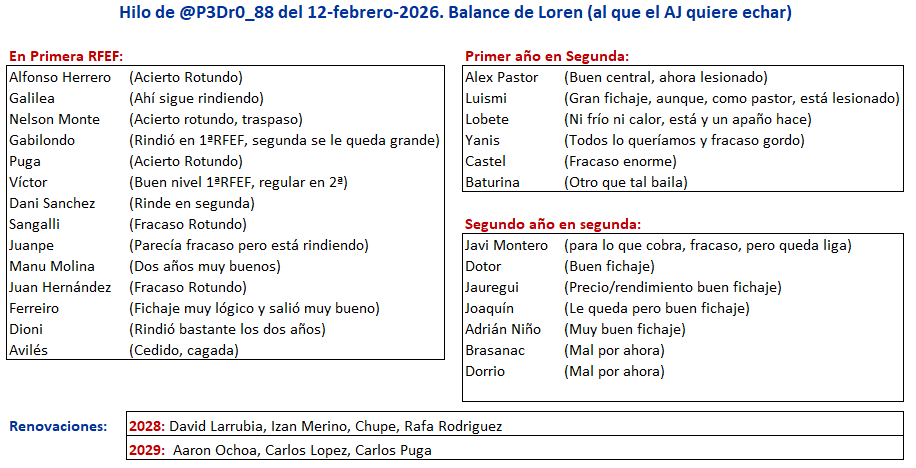 Hilo de @P3Dr0_88 del 12-febrero-2026. Balance de Loren (al que el AJ quiere echar)

En Primera RFEF:

| | |
|---|---|
| Alfonso Herrero | (Acierto Rotundo) |
| Galilea | (Ahí sigue rindiendo) |
| Nelson Monte | (Acierto rotundo, traspaso) |
| Gabilondo | (Rindió en 1ªRFEF, segunda se le queda grande) |
| Puga | (Acierto Rotundo) |
| Víctor | (Buen nivel 1ªRFEF, regular en 2ª) |
| Dani Sanchez | (Rinde en segunda) |
| Sangalli | (Fracaso Rotundo) |
| Juanpe | (Parecía fracaso pero está rindiendo) |
| Manu Molina | (Dos años muy buenos) |
| Juan Hernández | (Fracaso Rotundo) |
| Ferreiro | (Fichaje muy lógico y salió muy bueno) |
| Dioni | (Rindió bastante los dos años) |
| Avilés | (Cedido, cagada) |

Primer año en Segunda:

| | |
|---|---|
| Alex Pastor | (Buen central, ahora lesionado) |
| Luismi | (Gran fichaje, aunque, como pastor, está lesionado) |
| Lobete | (Ni frío ni calor, está y un apaño hace) |
| Yanis | (Todos lo queríamos y fracaso gordo) |
| Castel | (Fracaso enorme) |
| Baturina | (Otro que tal baila) |

Segundo año en segunda:

| | |
|---|---|
| Javi Montero | (para lo que cobra, fracaso, pero queda liga) |
| Dotor | (Buen fichaje) |
| Jauregui | (Precio/rendimiento buen fichaje) |
| Joaquín | (Le queda pero buen fichaje) |
| Adrián Niño | (Muy buen fichaje) |
| Brasanac | (Mal por ahora) |
| Dorrio | (Mal por ahora) |

Renovaciones:
2028: David Larrubia, Izan Merino, Chupe, Rafa Rodriguez
2029: Aaron Ochoa, Carlos Lopez, Carlos Puga